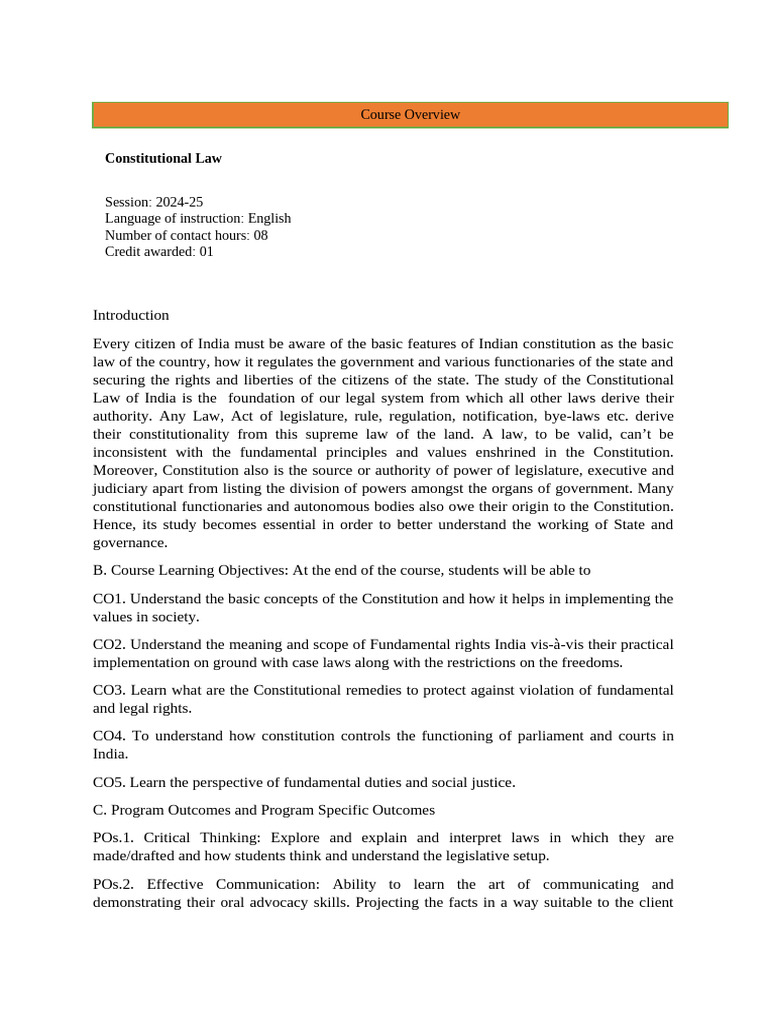 Course Overview

Constitutional Law

Session: 2024-25
Language of instruction: English
Number of contact hours: 08
Credit awarded: 01

Introduction

Every citizen of India must be aware of the basic features of Indian constitution as the basic law of the country, how it regulates the government and various functionaries of the state and securing the rights and liberties of the citizens of the state. The study of the Constitutional Law of India is the foundation of our legal system from which all other laws derive their authority. Any Law, Act of legislature, rule, regulation, notification, bye-laws etc. derive their constitutionality from this supreme law of the land. A law, to be valid, can't be inconsistent with the fundamental principles and values enshrined in the Constitution. Moreover, Constitution also is the source or authority of power of legislature, executive and judiciary apart from listing the division of powers amongst the organs of government. Many constitutional functionaries and autonomous bodies also owe their origin to the Constitution. Hence, its study becomes essential in order to better understand the working of State and governance.

B. Course Learning Objectives: At the end of the course, students will be able to

CO1. Understand the basic concepts of the Constitution and how it helps in implementing the values in society.

CO2. Understand the meaning and scope of Fundamental rights India vis-à-vis their practical implementation on ground with case laws along with the restrictions on the freedoms.

CO3. Learn what are the Constitutional remedies to protect against violation of fundamental and legal rights.

CO4. To understand how constitution controls the functioning of parliament and courts in India.

CO5. Learn the perspective of fundamental duties and social justice.

C. Program Outcomes and Program Specific Outcomes

POs.1. Critical Thinking: Explore and explain and interpret laws in which they are made/drafted and how students think and understand the legislative setup.

POs.2. Effective Communication: Ability to learn the art of communicating and demonstrating their oral advocacy skills. Projecting the facts in a way suitable to the client